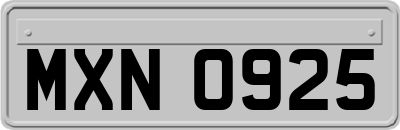 MXN 0925